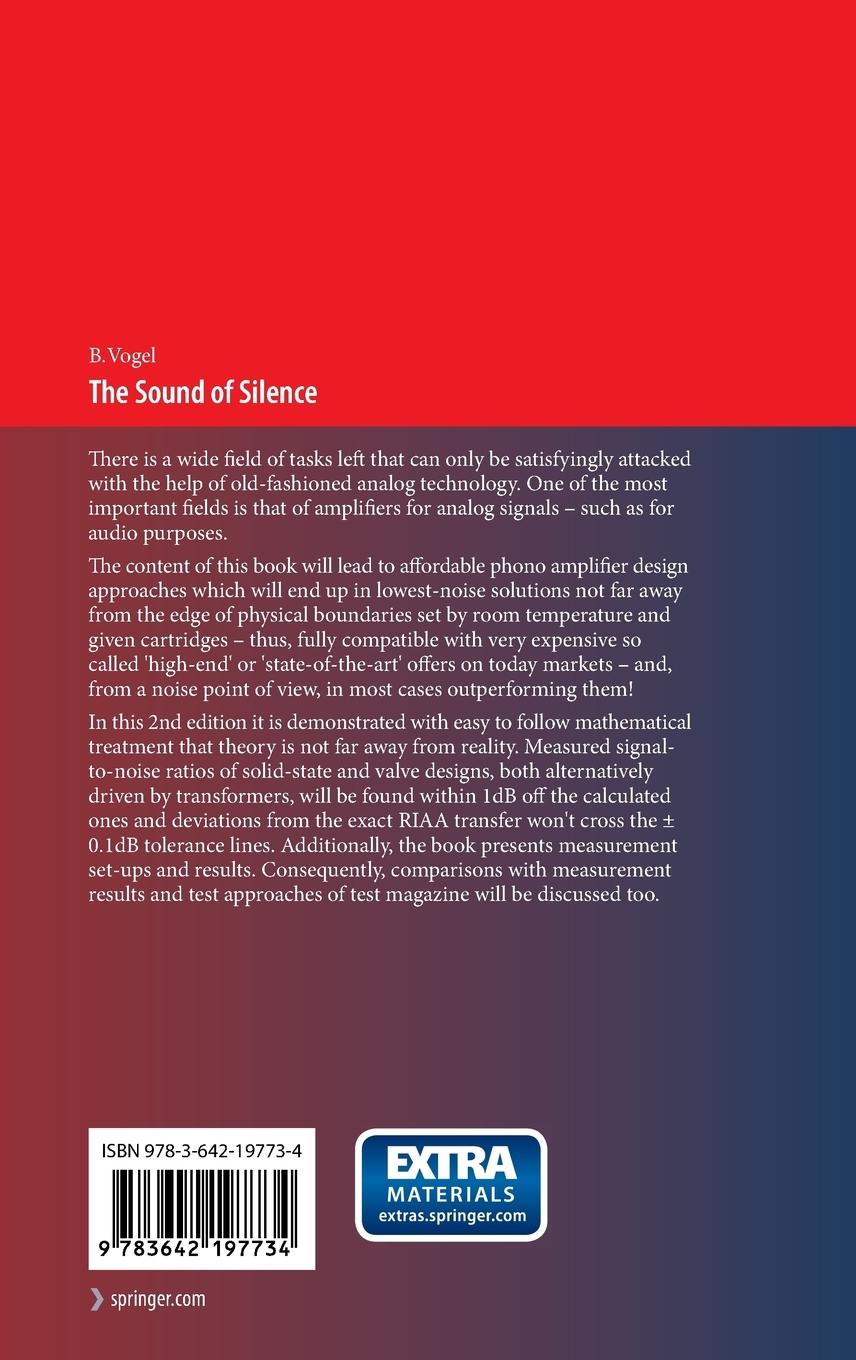 B. Vogel
The Sound of Silence

There is a wide field of tasks left that can only be satisfyingly attacked with the help of old-fashioned analog technology. One of the most important fields is that of amplifiers for analog signals – such as for audio purposes.

The content of this book will lead to affordable phono amplifier design approaches which will end up in lowest-noise solutions not far away from the edge of physical boundaries set by room temperature and given cartridges – thus, fully compatible with very expensive so called 'high-end' or 'state-of-the-art' offers on today markets – and, from a noise point of view, in most cases outperforming them!

In this 2nd edition it is demonstrated with easy to follow mathematical treatment that theory is not far away from reality. Measured signal-to-noise ratios of solid-state and valve designs, both alternatively driven by transformers, will be found within 1dB off the calculated ones and deviations from the exact RIAA transfer won't cross the ± 0.1dB tolerance lines. Additionally, the book presents measurement set-ups and results. Consequently, comparisons with measurement results and test approaches of test magazine will be discussed too.

ISBN 978-3-642-19773-4

9 783642 197734

EXTRA
MATERIALS
extras.springer.com

springer.com